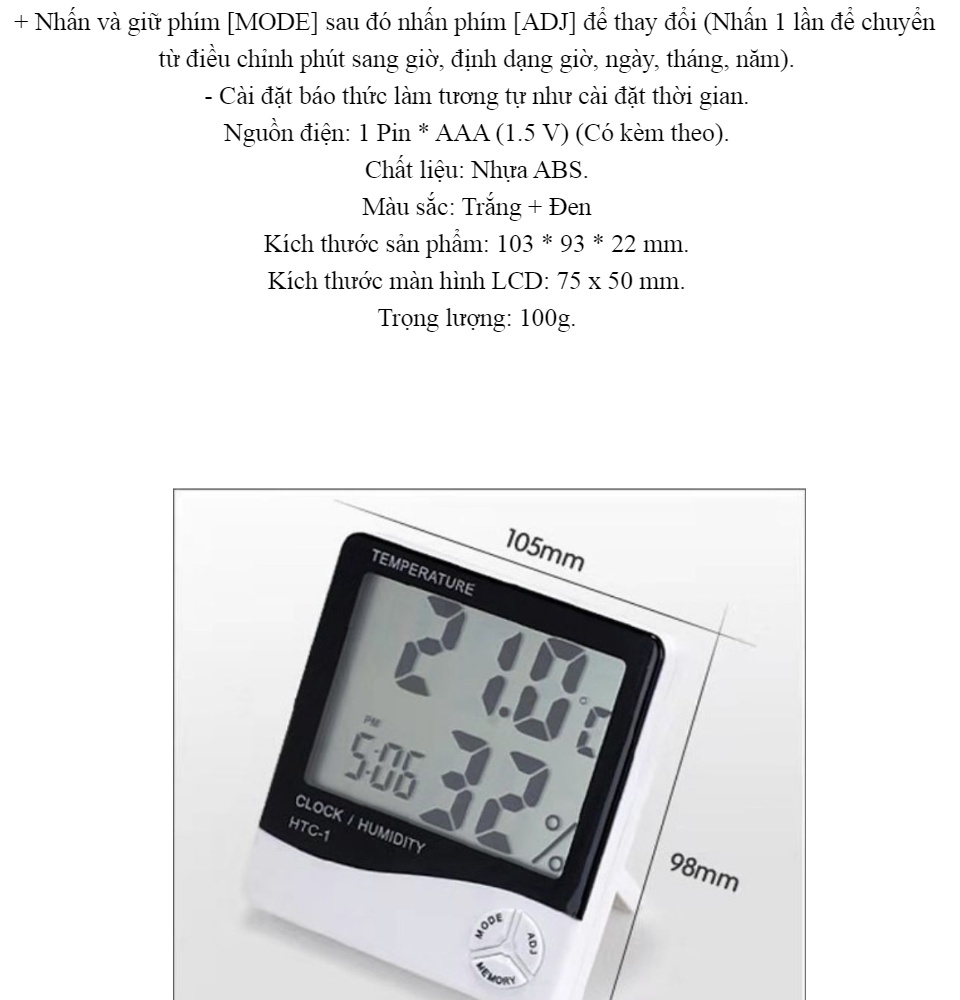 + Nhấn và giữ phím [MODE] sau đó nhấn phím [ADJ] để thay đổi (Nhấn 1 lần để chuyển từ điều chỉnh phút sang giờ, định dạng giờ, ngày, tháng, năm).

- Cài đặt báo thức làm tương tự như cài đặt thời gian.

Nguồn điện: 1 Pin * AAA (1.5 V) (Có kèm theo).

Chất liệu: Nhựa ABS.

Màu sắc: Trắng + Đen

Kích thước sản phẩm: 103 * 93 * 22 mm.

Kích thước màn hình LCD: 75 x 50 mm.

Trọng lượng: 100g.

105mm

TEMPERATURE

21.0°C

PM

5:06

32%

CLOCK / HUMIDITY

HTC-1

98mm

MODE

ADJ

MEMORY